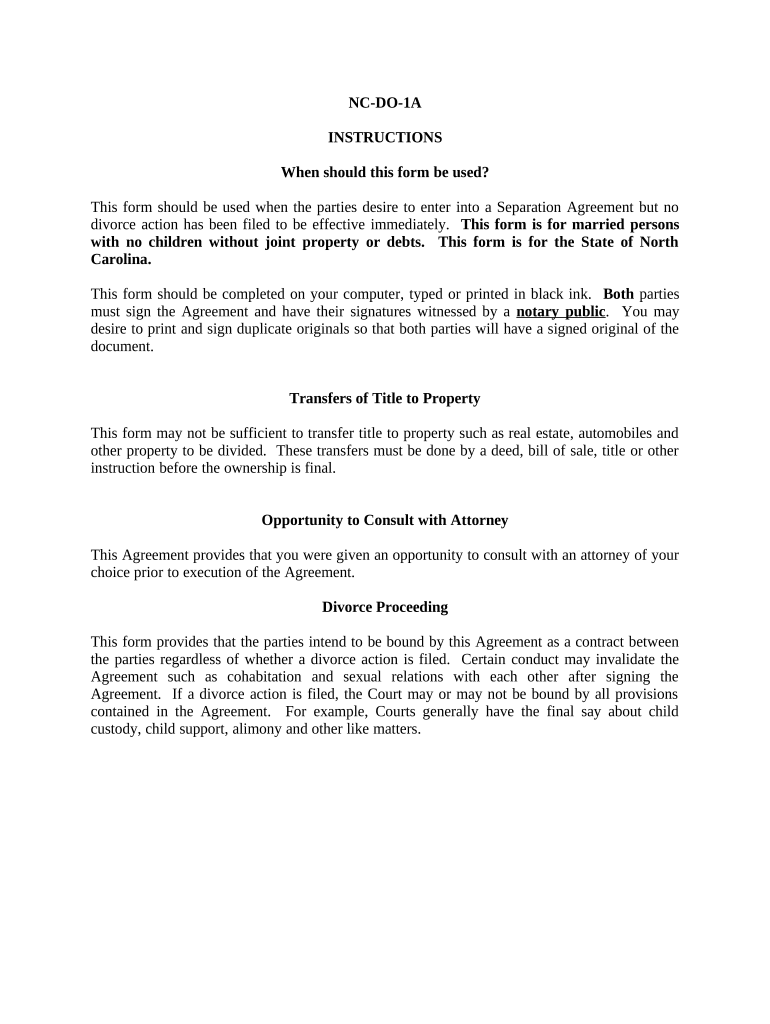 NC-DO-1A

INSTRUCTIONS

When should this form be used?

This form should be used when the parties desire to enter into a Separation Agreement but no divorce action has been filed to be effective immediately. This form is for married persons with no children without joint property or debts. This form is for the State of North Carolina.

This form should be completed on your computer, typed or printed in black ink. Both parties must sign the Agreement and have their signatures witnessed by a notary public. You may desire to print and sign duplicate originals so that both parties will have a signed original of the document.

Transfers of Title to Property

This form may not be sufficient to transfer title to property such as real estate, automobiles and other property to be divided. These transfers must be done by a deed, bill of sale, title or other instruction before the ownership is final.

Opportunity to Consult with Attorney

This Agreement provides that you were given an opportunity to consult with an attorney of your choice prior to execution of the Agreement.

Divorce Proceeding

This form provides that the parties intend to be bound by this Agreement as a contract between the parties regardless of whether a divorce action is filed. Certain conduct may invalidate the Agreement such as cohabitation and sexual relations with each other after signing the Agreement. If a divorce action is filed, the Court may or may not be bound by all provisions contained in the Agreement. For example, Courts generally have the final say about child custody, child support, alimony and other like matters.